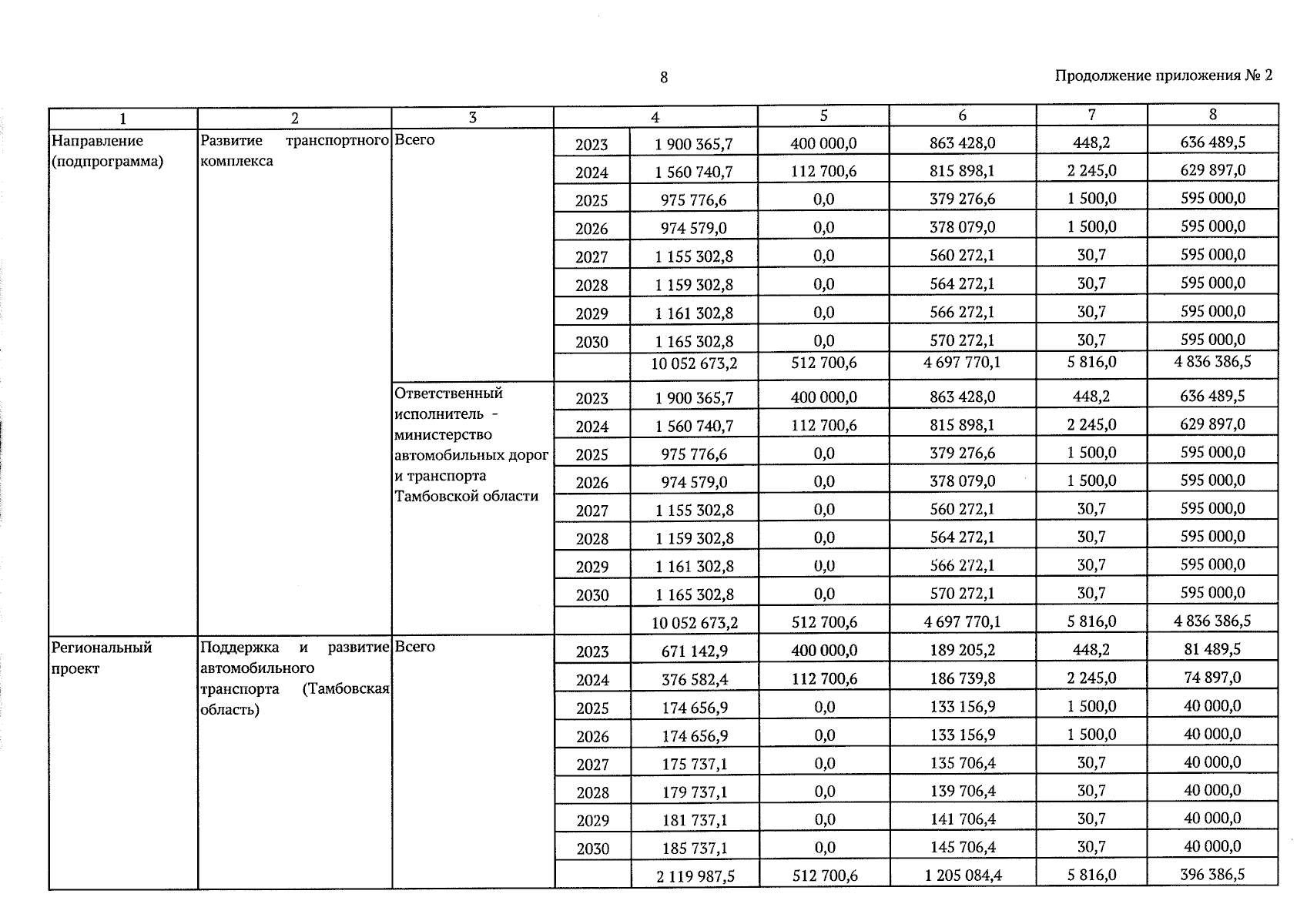 8

Продолжение приложения № 2

| 1 | 2 | 3 | 4 | | 5 | 6 | 7 | 8 |
|---|---|---|---|---|---|---|---|---|
| Направление (подпрограмма) | Развитие транспортного комплекса | Всего | 2023 | 1 900 365,7 | 400 000,0 | 863 428,0 | 448,2 | 636 489,5 |
| | | | 2024 | 1 560 740,7 | 112 700,6 | 815 898,1 | 2 245,0 | 629 897,0 |
| | | | 2025 | 975 776,6 | 0,0 | 379 276,6 | 1 500,0 | 595 000,0 |
| | | | 2026 | 974 579,0 | 0,0 | 378 079,0 | 1 500,0 | 595 000,0 |
| | | | 2027 | 1 155 302,8 | 0,0 | 560 272,1 | 30,7 | 595 000,0 |
| | | | 2028 | 1 159 302,8 | 0,0 | 564 272,1 | 30,7 | 595 000,0 |
| | | | 2029 | 1 161 302,8 | 0,0 | 566 272,1 | 30,7 | 595 000,0 |
| | | | 2030 | 1 165 302,8 | 0,0 | 570 272,1 | 30,7 | 595 000,0 |
| | | | | 10 052 673,2 | 512 700,6 | 4 697 770,1 | 5 816,0 | 4 836 386,5 |
| | | Ответственный исполнитель - министерство автомобильных дорог и транспорта Тамбовской области | 2023 | 1 900 365,7 | 400 000,0 | 863 428,0 | 448,2 | 636 489,5 |
| | | | 2024 | 1 560 740,7 | 112 700,6 | 815 898,1 | 2 245,0 | 629 897,0 |
| | | | 2025 | 975 776,6 | 0,0 | 379 276,6 | 1 500,0 | 595 000,0 |
| | | | 2026 | 974 579,0 | 0,0 | 378 079,0 | 1 500,0 | 595 000,0 |
| | | | 2027 | 1 155 302,8 | 0,0 | 560 272,1 | 30,7 | 595 000,0 |
| | | | 2028 | 1 159 302,8 | 0,0 | 564 272,1 | 30,7 | 595 000,0 |
| | | | 2029 | 1 161 302,8 | 0,0 | 566 272,1 | 30,7 | 595 000,0 |
| | | | 2030 | 1 165 302,8 | 0,0 | 570 272,1 | 30,7 | 595 000,0 |
| | | | | 10 052 673,2 | 512 700,6 | 4 697 770,1 | 5 816,0 | 4 836 386,5 |
| Региональный проект | Поддержка и развитие автомобильного транспорта (Тамбовская область) | Всего | 2023 | 671 142,9 | 400 000,0 | 189 205,2 | 448,2 | 81 489,5 |
| | | | 2024 | 376 582,4 | 112 700,6 | 186 739,8 | 2 245,0 | 74 897,0 |
| | | | 2025 | 174 656,9 | 0,0 | 133 156,9 | 1 500,0 | 40 000,0 |
| | | | 2026 | 174 656,9 | 0,0 | 133 156,9 | 1 500,0 | 40 000,0 |
| | | | 2027 | 175 737,1 | 0,0 | 135 706,4 | 30,7 | 40 000,0 |
| | | | 2028 | 179 737,1 | 0,0 | 139 706,4 | 30,7 | 40 000,0 |
| | | | 2029 | 181 737,1 | 0,0 | 141 706,4 | 30,7 | 40 000,0 |
| | | | 2030 | 185 737,1 | 0,0 | 145 706,4 | 30,7 | 40 000,0 |
| | | | | 2 119 987,5 | 512 700,6 | 1 205 084,4 | 5 816,0 | 396 386,5 |